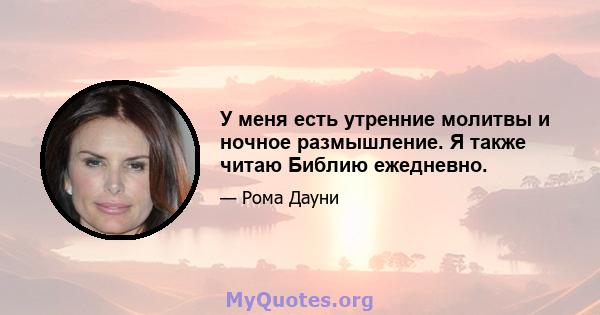 У меня есть утренние молитвы и ночное размышление. Я также читаю Библию ежедневно.

— Рома Дауни

MyQuotes.org